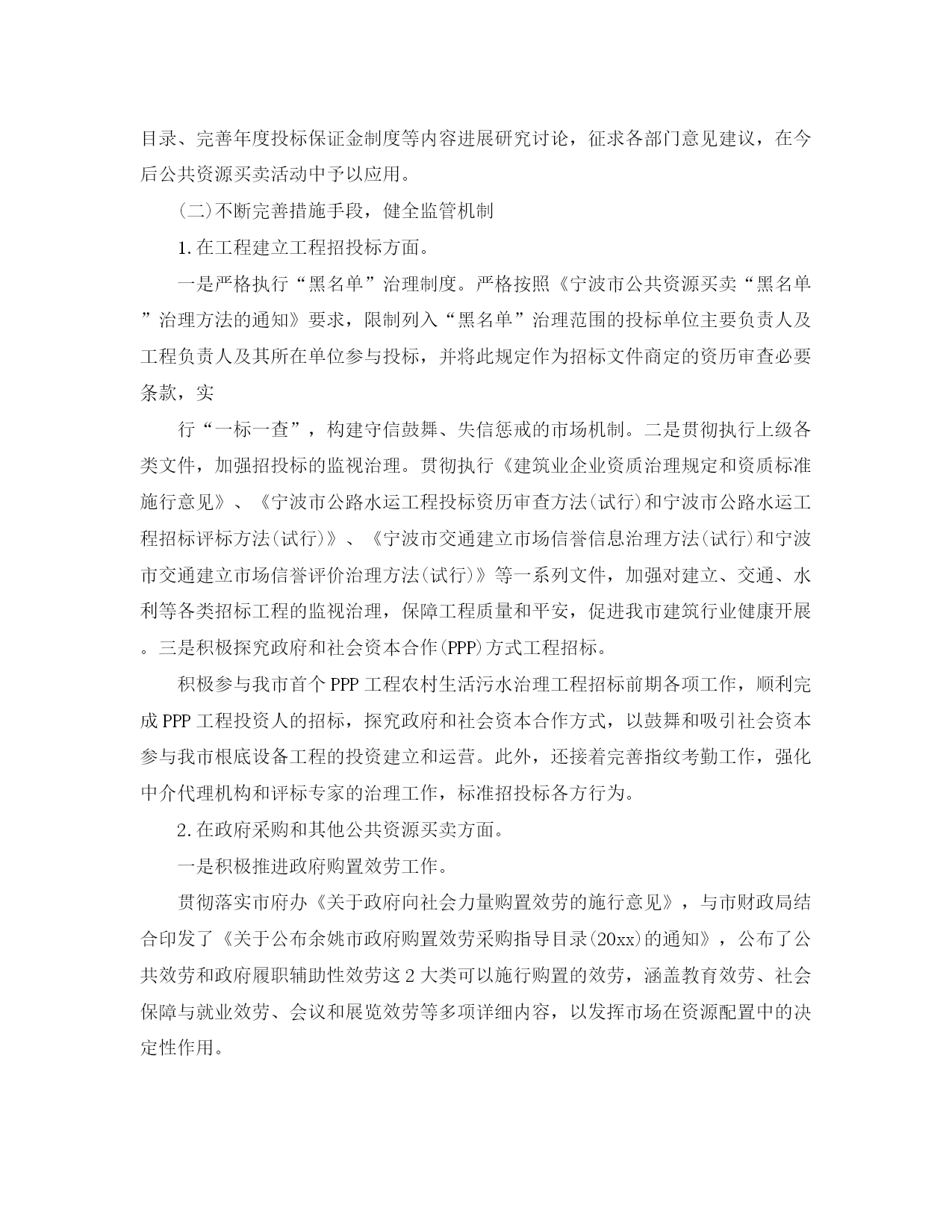 目录、完善年度投标保证金制度等内容进展研究讨论，征求各部门意见建议，在今后公共资源买卖活动中予以应用。

(二)不断完善措施手段，健全监管机制

1.在工程建立工程招投标方面。

一是严格执行“黑名单”治理制度。严格按照《宁波市公共资源买卖“黑名单”治理方法的通知》要求，限制列入“黑名单”治理范围的投标单位主要负责人及工程负责人及其所在单位参与投标，并将此规定作为招标文件商定的资历审查必要条款，实

行“一标一查”，构建守信鼓舞、失信惩戒的市场机制。二是贯彻执行上级各类文件，加强招投标的监视治理。贯彻执行《建筑业企业资质治理规定和资质标准施行意见》、《宁波市公路水运工程投标资历审查方法(试行)和宁波市公路水运工程招标评标方法(试行)》、《宁波市交通建立市场信誉信息治理方法(试行)和宁波市交通建立市场信誉评价治理方法(试行)》等一系列文件，加强对建立、交通、水利等各类招标工程的监视治理，保障工程质量和平安，促进我市建筑行业健康开展。三是积极探究政府和社会资本合作(PPP)方式工程招标。

积极参与我市首个PPP工程农村生活污水治理工程招标前期各项工作，顺利完成PPP工程投资人的招标，探究政府和社会资本合作方式，以鼓舞和吸引社会资本参与我市根底设备工程的投资建立和运营。此外，还接着完善指纹考勤工作，强化中介代理机构和评标专家的治理工作，标准招投标各方行为。

2.在政府采购和其他公共资源买卖方面。

一是积极推进政府购置效劳工作。

贯彻落实市府办《关于政府向社会力量购置效劳的施行意见》，与市财政局结合印发了《关于公布余姚市政府购置效劳采购指导目录(20xx)的通知》，公布了公共效劳和政府履职辅助性效劳这2大类可以施行购置的效劳，涵盖教育效劳、社会保障与就业效劳、会议和展览效劳等多项详细内容，以发挥市场在资源配置中的决定性作用。